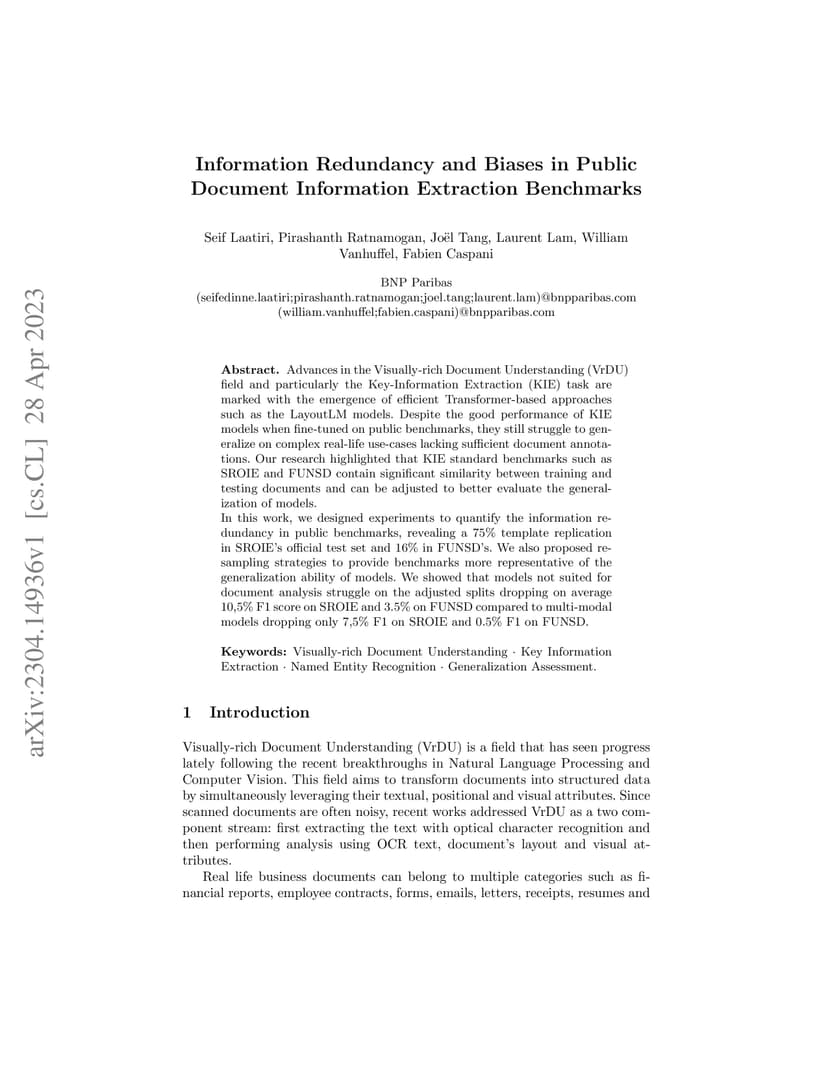 arXiv:2304.14936v1 [cs.CL] 28 Apr 2023

Information Redundancy and Biases in Public Document Information Extraction Benchmarks

Seif Laatiri, Pirashanth Ratnamogan, Joël Tang, Laurent Lam, William Vanhuffel, Fabien Caspani

BNP Paribas
(seifedinne.laatiri;pirashanth.ratnamogan;joel.tang;laurent.lam)@bnpparibas.com
(william.vanhuffel;fabien.caspani)@bnpparibas.com

Abstract. Advances in the Visually-rich Document Understanding (VrDU) field and particularly the Key-Information Extraction (KIE) task are marked with the emergence of efficient Transformer-based approaches such as the LayoutLM models. Despite the good performance of KIE models when fine-tuned on public benchmarks, they still struggle to generalize on complex real-life use-cases lacking sufficient document annotations. Our research highlighted that KIE standard benchmarks such as SROIE and FUNSD contain significant similarity between training and testing documents and can be adjusted to better evaluate the generalization of models.
In this work, we designed experiments to quantify the information redundancy in public benchmarks, revealing a 75% template replication in SROIE's official test set and 16% in FUNSD's. We also proposed resampling strategies to provide benchmarks more representative of the generalization ability of models. We showed that models not suited for document analysis struggle on the adjusted splits dropping on average 10,5% F1 score on SROIE and 3.5% on FUNSD compared to multi-modal models dropping only 7,5% F1 on SROIE and 0.5% F1 on FUNSD.

Keywords: Visually-rich Document Understanding · Key Information Extraction · Named Entity Recognition · Generalization Assessment.

1 Introduction

Visually-rich Document Understanding (VrDU) is a field that has seen progress lately following the recent breakthroughs in Natural Language Processing and Computer Vision. This field aims to transform documents into structured data by simultaneously leveraging their textual, positional and visual attributes. Since scanned documents are often noisy, recent works addressed VrDU as a two component stream: first extracting the text with optical character recognition and then performing analysis using OCR text, document's layout and visual attributes.

Real life business documents can belong to multiple categories such as financial reports, employee contracts, forms, emails, letters, receipts, resumes and